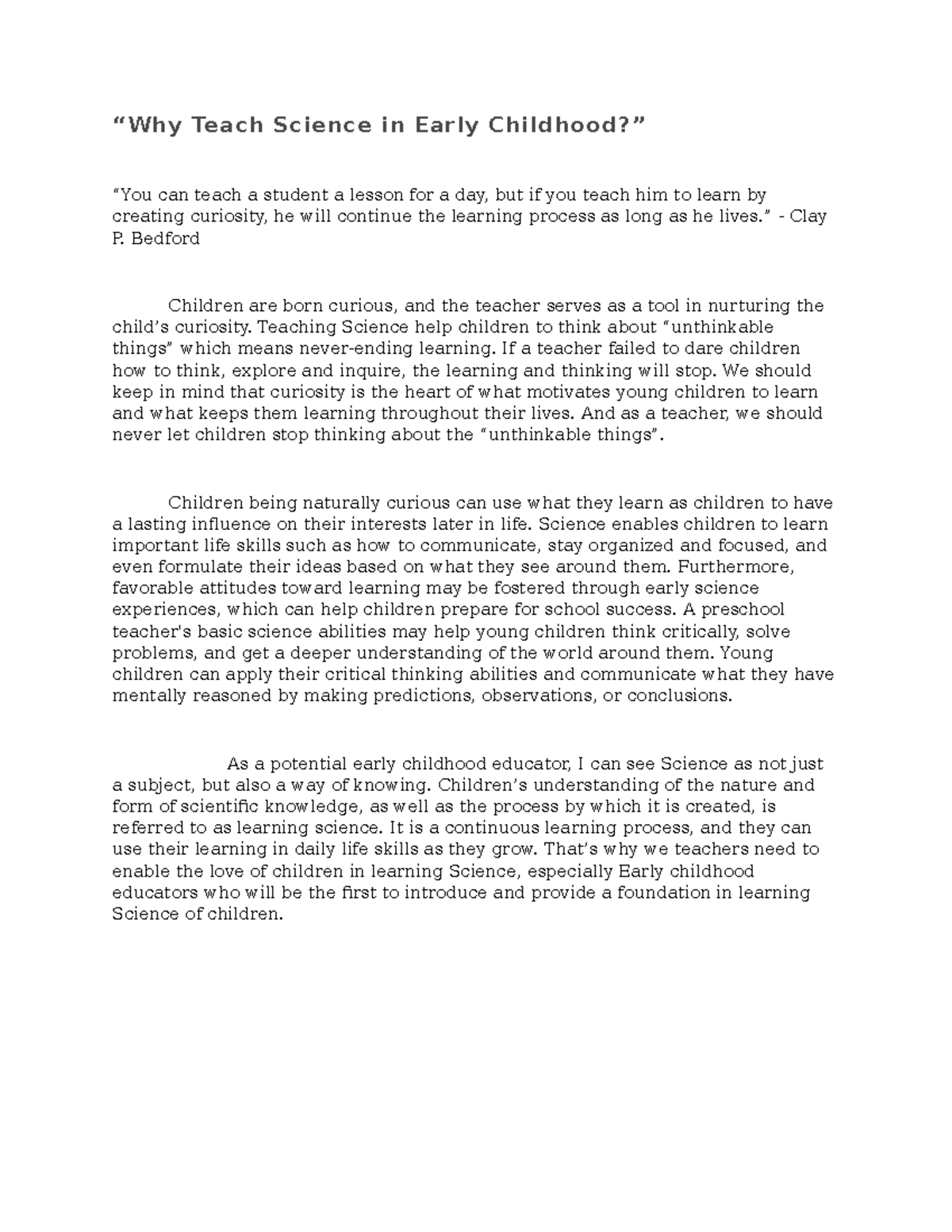 “Why Teach Science in Early Childhood?”

“You can teach a student a lesson for a day, but if you teach him to learn by creating curiosity, he will continue the learning process as long as he lives.” - Clay P. Bedford

Children are born curious, and the teacher serves as a tool in nurturing the child’s curiosity. Teaching Science help children to think about “unthinkable things” which means never-ending learning. If a teacher failed to dare children how to think, explore and inquire, the learning and thinking will stop. We should keep in mind that curiosity is the heart of what motivates young children to learn and what keeps them learning throughout their lives. And as a teacher, we should never let children stop thinking about the “unthinkable things”.

Children being naturally curious can use what they learn as children to have a lasting influence on their interests later in life. Science enables children to learn important life skills such as how to communicate, stay organized and focused, and even formulate their ideas based on what they see around them. Furthermore, favorable attitudes toward learning may be fostered through early science experiences, which can help children prepare for school success. A preschool teacher's basic science abilities may help young children think critically, solve problems, and get a deeper understanding of the world around them. Young children can apply their critical thinking abilities and communicate what they have mentally reasoned by making predictions, observations, or conclusions.

As a potential early childhood educator, I can see Science as not just a subject, but also a way of knowing. Children’s understanding of the nature and form of scientific knowledge, as well as the process by which it is created, is referred to as learning science. It is a continuous learning process, and they can use their learning in daily life skills as they grow. That’s why we teachers need to enable the love of children in learning Science, especially Early childhood educators who will be the first to introduce and provide a foundation in learning Science of children.